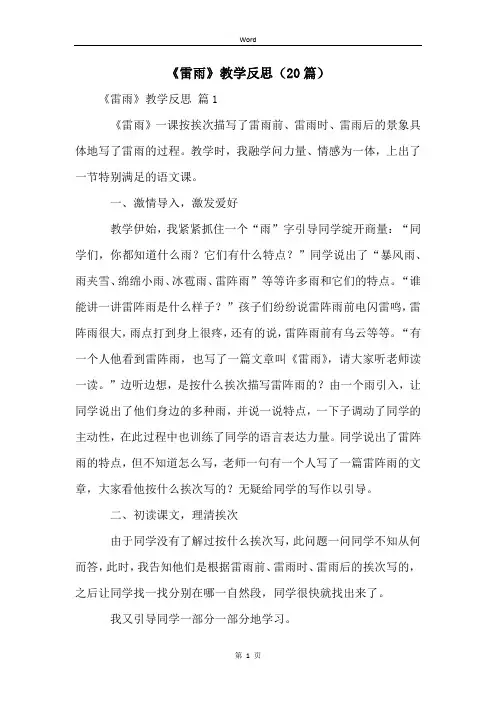 Word

《雷雨》教学反思（20篇）

《雷雨》教学反思 篇1

《雷雨》一课按挨次描写了雷雨前、雷雨时、雷雨后的景象具体地写了雷雨的过程。教学时，我融学问力量、情感为一体，上出了一节特别满足的语文课。

一、激情导入，激发爱好

教学伊始，我紧紧抓住一个“雨”字引导同学绽开商量：“同学们，你都知道什么雨？它们有什么特点？”同学说出了“暴风雨、雨夹雪、绵绵小雨、冰雹雨、雷阵雨”等等许多雨和它们的特点。“谁能讲一讲雷阵雨是什么样子？”孩子们纷纷说雷阵雨前电闪雷鸣，雷阵雨很大，雨点打到身上很疼，还有的说，雷阵雨前有乌云等等。“有一个人他看到雷阵雨，也写了一篇文章叫《雷雨》，请大家听老师读一读。”边听边想，是按什么挨次描写雷阵雨的？由一个雨引入，让同学说出了他们身边的多种雨，并说一说特点，一下子调动了同学的主动性，在此过程中也训练了同学的语言表达力量。同学说出了雷阵雨的特点，但不知道怎么写，老师一句有一个人写了一篇雷阵雨的文章，大家看他按什么挨次写的？无疑给同学的写作以引导。

二、初读课文，理清挨次

由于同学没有了解过按什么挨次写，此问题一问同学不知从何而答，此时，我告知他们是根据雷雨前、雷雨时、雷雨后的挨次写的，之后让同学找一找分别在哪一自然段，同学很快就找出来了。

我又引导同学一部分一部分地学习。

第 1 页